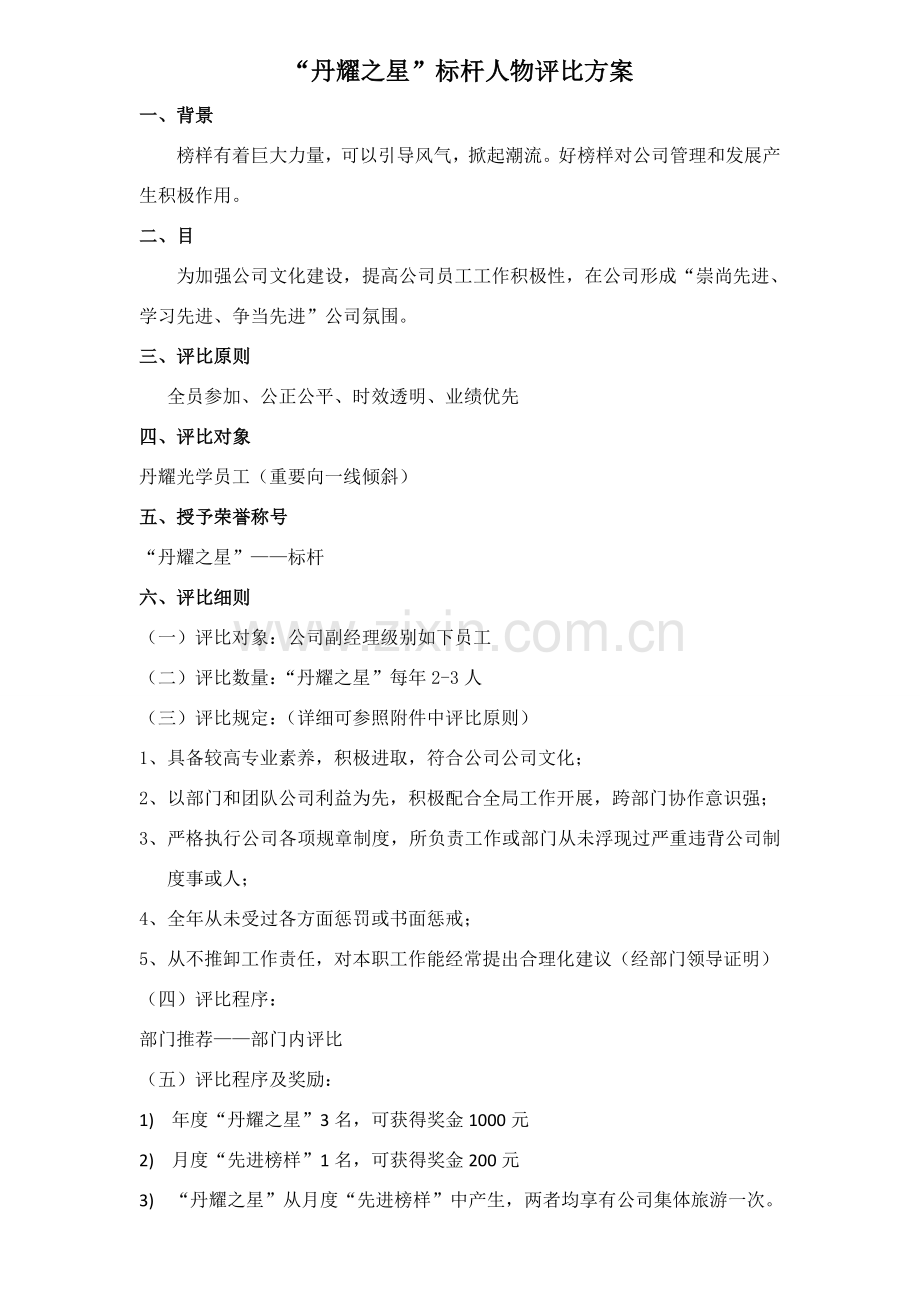 “丹耀之星”标杆人物评比方案

一、背景

榜样有着巨大力量，可以引导风气，掀起潮流。好榜样对公司管理和发展产生积极作用。

二、目

为加强公司文化建设，提高公司员工工作积极性，在公司形成“崇尚先进、学习先进、争当先进”公司氛围。

三、评比原则

全员参加、公正公平、时效透明、业绩优先

四、评比对象

丹耀光学员工（重要向一线倾斜）

五、授予荣誉称号

“丹耀之星”——标杆

六、评比细则

（一）评比对象：公司副经理级别如下员工

（二）评比数量：“丹耀之星”每年 2-3 人

（三）评比规定：（详细可参照附件中评比原则）

1、具备较高专业素养，积极进取，符合公司公司文化；

2、以部门和团队公司利益为先，积极配合全局工作开展，跨部门协作意识强；

3、严格执行公司各项规章制度，所负责工作或部门从未浮现过严重违背公司制度事或人；

4、全年从未受过各方面惩罚或书面惩戒；

5、从不推卸工作责任，对本职工作能经常提出合理化建议（经部门领导证明）

（四）评比程序：

部门推荐——部门内评比

（五）评比程序及奖励：

1) 年度“丹耀之星”3 名，可获得奖金 1000 元

2) 月度“先进榜样”1 名，可获得奖金 200 元

3) “丹耀之星”从月度“先进榜样”中产生，两者均享有公司集体旅游一次。

www.zixin.com.cn